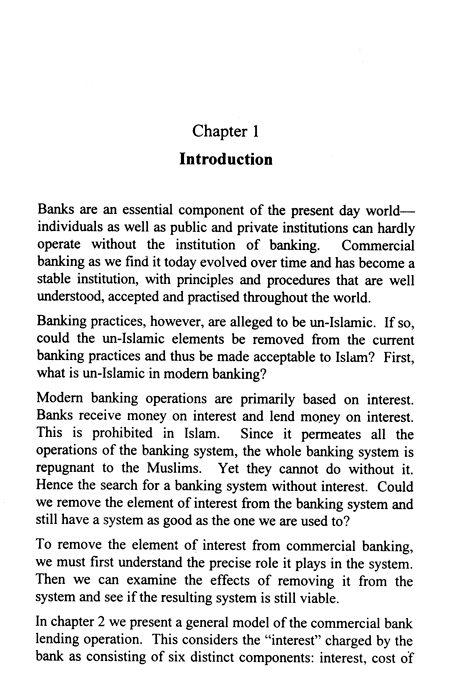 Chapter 1

Introduction

Banks are an essential component of the present day world—individuals as well as public and private institutions can hardly operate without the institution of banking. Commercial banking as we find it today evolved over time and has become a stable institution, with principles and procedures that are well understood, accepted and practised throughout the world.

Banking practices, however, are alleged to be un-Islamic. If so, could the un-Islamic elements be removed from the current banking practices and thus be made acceptable to Islam? First, what is un-Islamic in modern banking?

Modern banking operations are primarily based on interest. Banks receive money on interest and lend money on interest. This is prohibited in Islam. Since it permeates all the operations of the banking system, the whole banking system is repugnant to the Muslims. Yet they cannot do without it. Hence the search for a banking system without interest. Could we remove the element of interest from the banking system and still have a system as good as the one we are used to?

To remove the element of interest from commercial banking, we must first understand the precise role it plays in the system. Then we can examine the effects of removing it from the system and see if the resulting system is still viable.

In chapter 2 we present a general model of the commercial bank lending operation. This considers the "interest" charged by the bank as consisting of six distinct components: interest, cost of